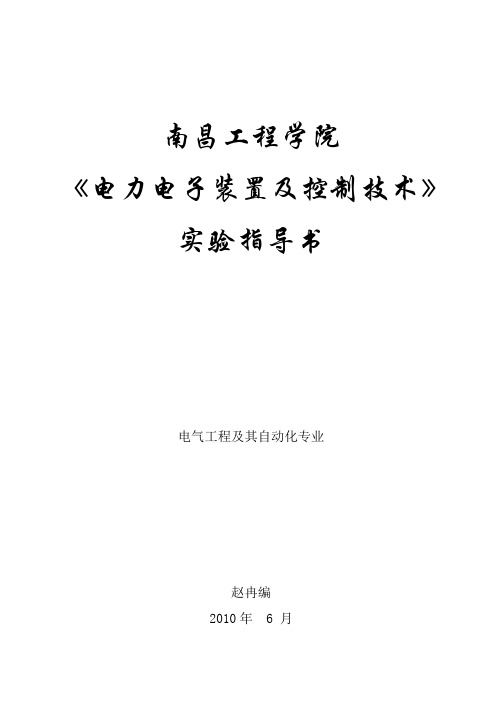 南昌工程学院

《电力电子装置及控制技术》

实验指导书

电气工程及其自动化专业

赵冉编

2010 年 6 月